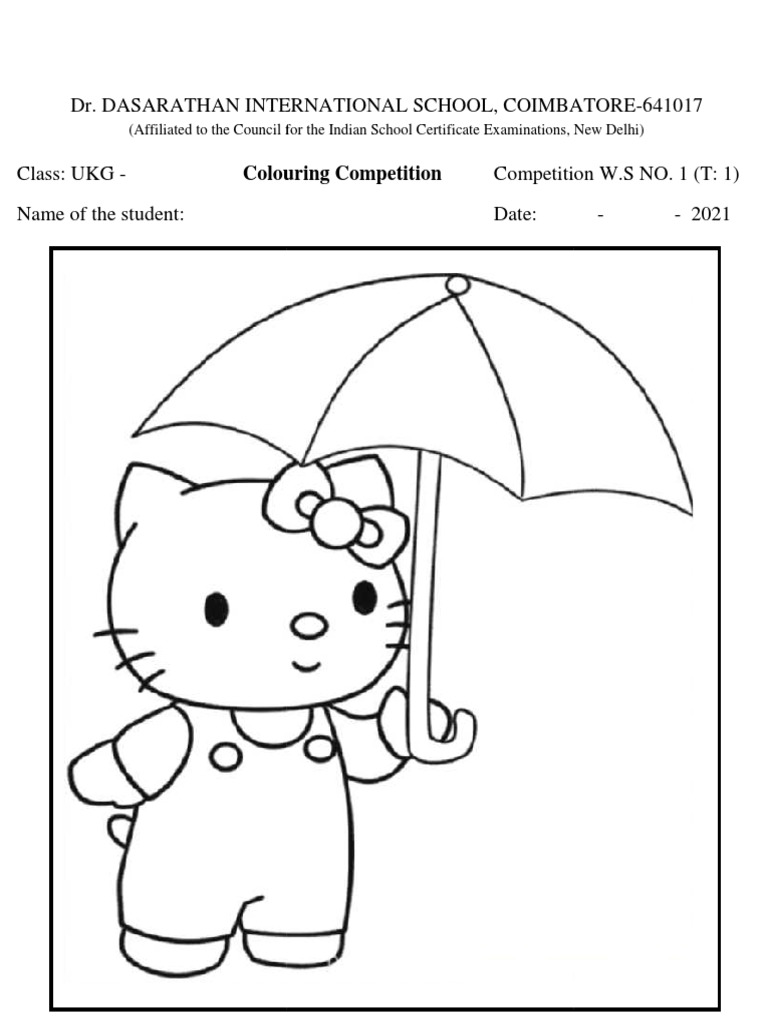 Dr. DASARATHAN INTERNATIONAL SCHOOL, COIMBATORE-641017
(Affiliated to the Council for the Indian School Certificate Examinations, New Delhi)

Class: UKG - Colouring Competition Competition W.S NO. 1 (T: 1)

Name of the student: Date: - - 2021